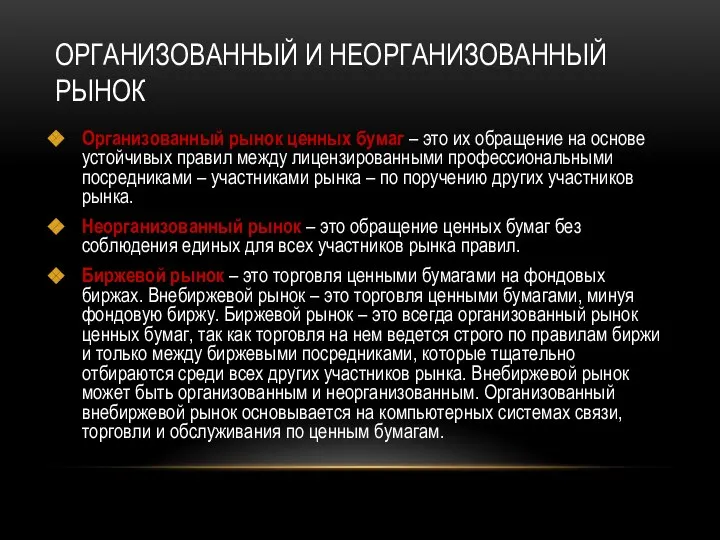 ОРГАНИЗОВАННЫЙ И НЕОРГАНИЗОВАННЫЙ РЫНОК

Организованный рынок ценных бумаг – это их обращение на основе устойчивых правил между лицензированными профессиональными посредниками – участниками рынка – по поручению других участников рынка.

Неорганизованный рынок – это обращение ценных бумаг без соблюдения единых для всех участников рынка правил.

Биржевой рынок – это торговля ценными бумагами на фондовых биржах. Внебиржевой рынок – это торговля ценными бумагами, минуя фондовую биржу. Биржевой рынок – это всегда организованный рынок ценных бумаг, так как торговля на нем ведется строго по правилам биржи и только между биржевыми посредниками, которые тщательно отбираются среди всех других участников рынка. Внебиржевой рынок может быть организованным и неорганизованным. Организованный внебиржевой рынок основывается на компьютерных системах связи, торговли и обслуживания по ценным бумагам.